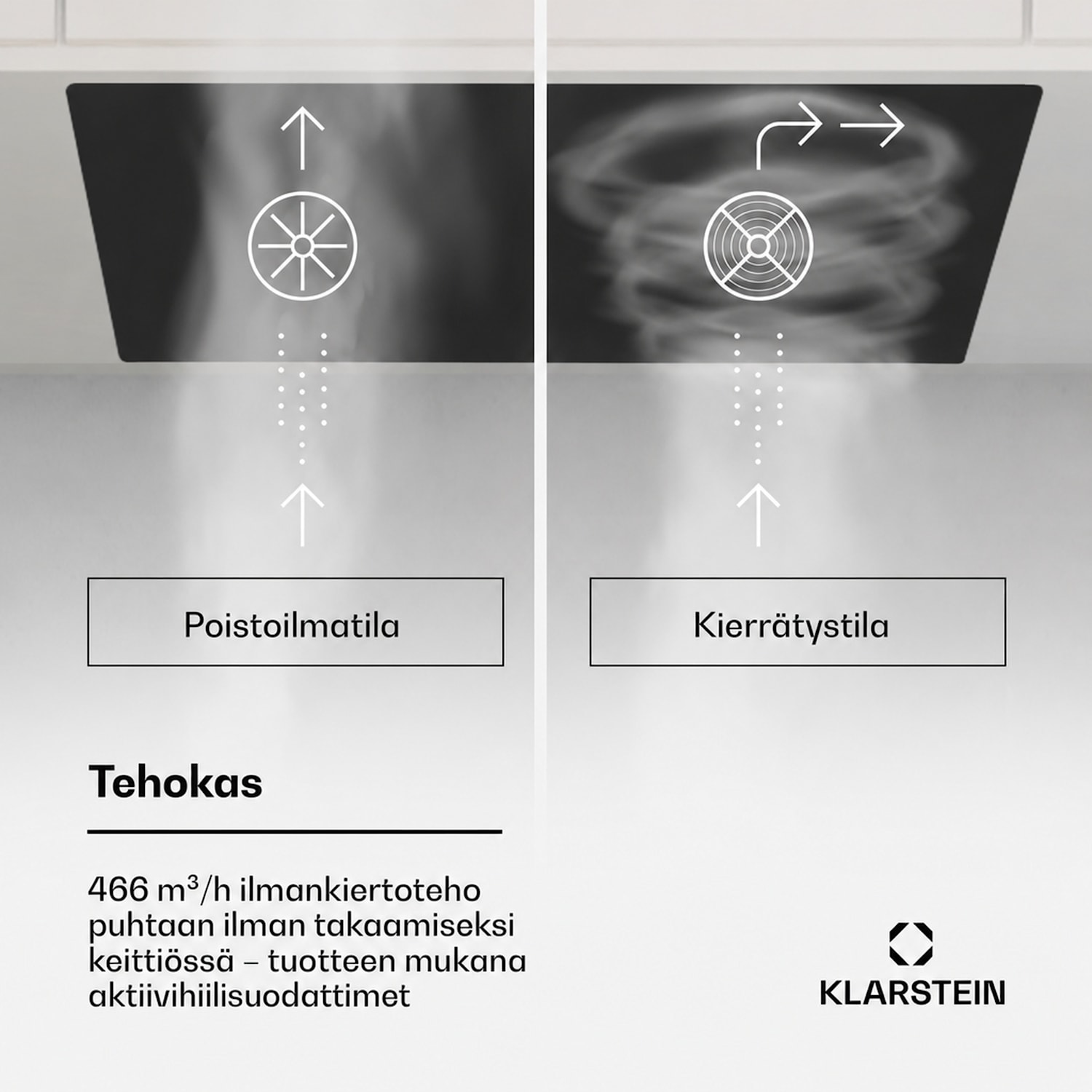 Poistoilmatila

Kierrätystila

Tehokas

466 $m^3$/h ilmankiertoteho puhtaan ilman takaamiseksi keittiössä – tuotteen mukana aktiivihiilisuodattimet

KLARSTEIN